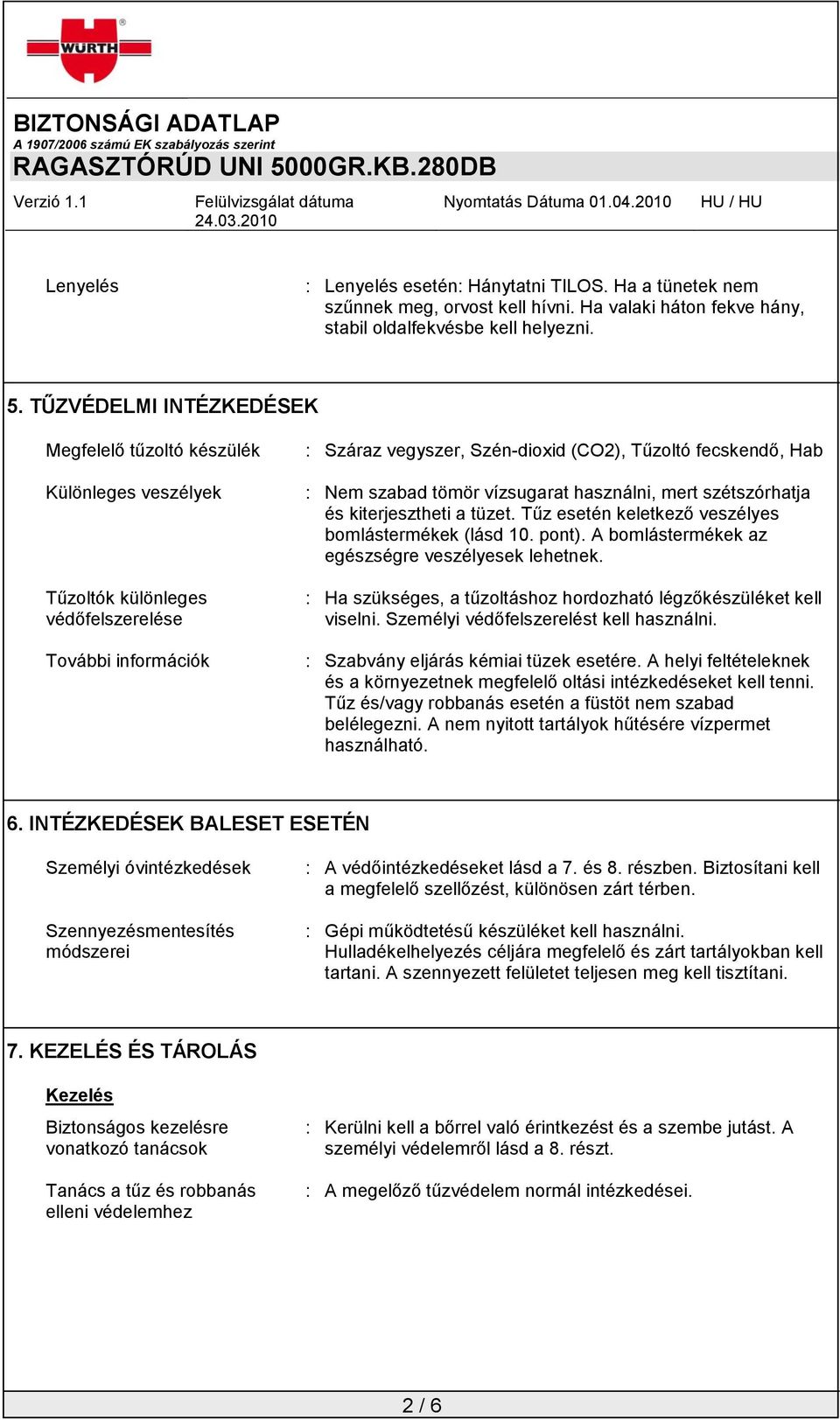 WÜRTH

BIZTONSÁGI ADATLAP
A 1907/2006 számú EK szabályozás szerint
RAGASZTÓRÚD UNI 5000GR.KB.280DB

Verzió 1.1  Felülvizsgálat dátuma 24.03.2010  Nyomtatás Dátuma 01.04.2010  HU / HU

Lenyelés : Lenyelés esetén: Hánytatni TILOS. Ha a tünetek nem szűnnek meg, orvost kell hívni. Ha valaki háton fekve hány, stabil oldalfekvésbe kell helyezni.

5. TŰZVÉDELMI INTÉZKEDÉSEK

Megfelelő tűzoltó készülék : Száraz vegyszer, Szén-dioxid (CO2), Tűzoltó fecskendő, Hab

Különleges veszélyek : Nem szabad tömör vízsugarat használni, mert szétszórhatja és kiterjesztheti a tüzet. Tűz esetén keletkező veszélyes bomlástermékek (lásd 10. pont). A bomlástermékek az egészségre veszélyesek lehetnek.

Tűzoltók különleges védőfelszerelése : Ha szükséges, a tűzoltáshoz hordozható légzőkészüléket kell viselni. Személyi védőfelszerelést kell használni.

További információk : Szabvány eljárás kémiai tüzek esetére. A helyi feltételeknek és a környezetnek megfelelő oltási intézkedéseket kell tenni. Tűz és/vagy robbanás esetén a füstöt nem szabad belélegezni. A nem nyitott tartályok hűtésére vízpermet használható.

6. INTÉZKEDÉSEK BALESET ESETÉN

Személyi óvintézkedések : A védőintézkedéseket lásd a 7. és 8. részben. Biztosítani kell a megfelelő szellőzést, különösen zárt térben.

Szennyezésmentesítés módszerei : Gépi működtetésű készüléket kell használni. Hulladékelhelyezés céljára megfelelő és zárt tartályokban kell tartani. A szennyezett felületet teljesen meg kell tisztítani.

7. KEZELÉS ÉS TÁROLÁS

Kezelés

Biztonságos kezelésre vonatkozó tanácsok : Kerülni kell a bőrrel való érintkezést és a szembe jutást. A személyi védelemről lásd a 8. részt.

Tanács a tűz és robbanás elleni védelemhez : A megelőző tűzvédelem normál intézkedései.

2 / 6